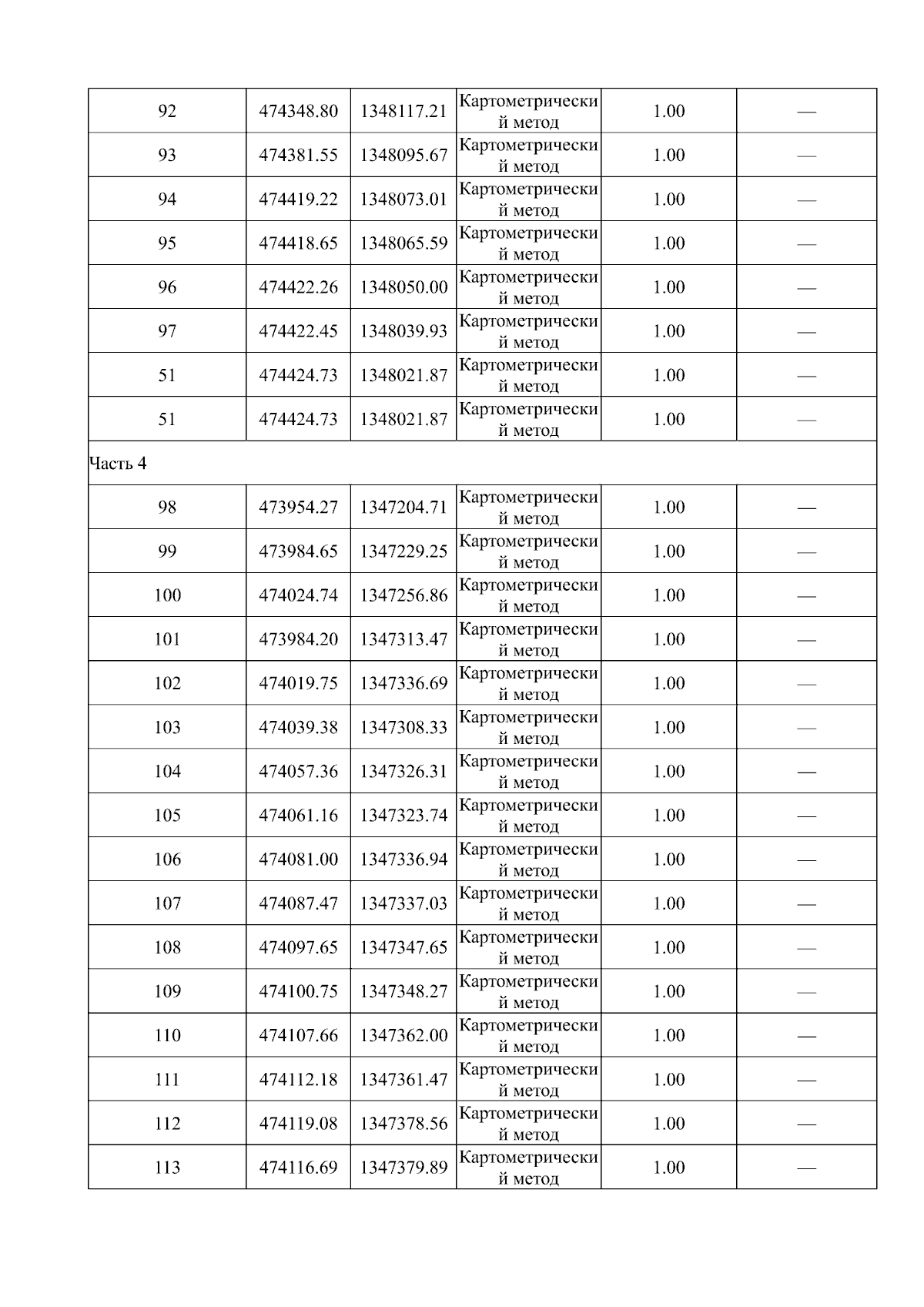 | 92 | 474348.80 | 1348117.21 | Картометрический метод | 1.00 | — |
|---|---|---|---|---|---|
| 93 | 474381.55 | 1348095.67 | Картометрический метод | 1.00 | — |
| 94 | 474419.22 | 1348073.01 | Картометрический метод | 1.00 | — |
| 95 | 474418.65 | 1348065.59 | Картометрический метод | 1.00 | — |
| 96 | 474422.26 | 1348050.00 | Картометрический метод | 1.00 | — |
| 97 | 474422.45 | 1348039.93 | Картометрический метод | 1.00 | — |
| 51 | 474424.73 | 1348021.87 | Картометрический метод | 1.00 | — |
| 51 | 474424.73 | 1348021.87 | Картометрический метод | 1.00 | — |
| Часть 4 | | | | | |
| 98 | 473954.27 | 1347204.71 | Картометрический метод | 1.00 | — |
| 99 | 473984.65 | 1347229.25 | Картометрический метод | 1.00 | — |
| 100 | 474024.74 | 1347256.86 | Картометрический метод | 1.00 | — |
| 101 | 473984.20 | 1347313.47 | Картометрический метод | 1.00 | — |
| 102 | 474019.75 | 1347336.69 | Картометрический метод | 1.00 | — |
| 103 | 474039.38 | 1347308.33 | Картометрический метод | 1.00 | — |
| 104 | 474057.36 | 1347326.31 | Картометрический метод | 1.00 | — |
| 105 | 474061.16 | 1347323.74 | Картометрический метод | 1.00 | — |
| 106 | 474081.00 | 1347336.94 | Картометрический метод | 1.00 | — |
| 107 | 474087.47 | 1347337.03 | Картометрический метод | 1.00 | — |
| 108 | 474097.65 | 1347347.65 | Картометрический метод | 1.00 | — |
| 109 | 474100.75 | 1347348.27 | Картометрический метод | 1.00 | — |
| 110 | 474107.66 | 1347362.00 | Картометрический метод | 1.00 | — |
| 111 | 474112.18 | 1347361.47 | Картометрический метод | 1.00 | — |
| 112 | 474119.08 | 1347378.56 | Картометрический метод | 1.00 | — |
| 113 | 474116.69 | 1347379.89 | Картометрический метод | 1.00 | — |